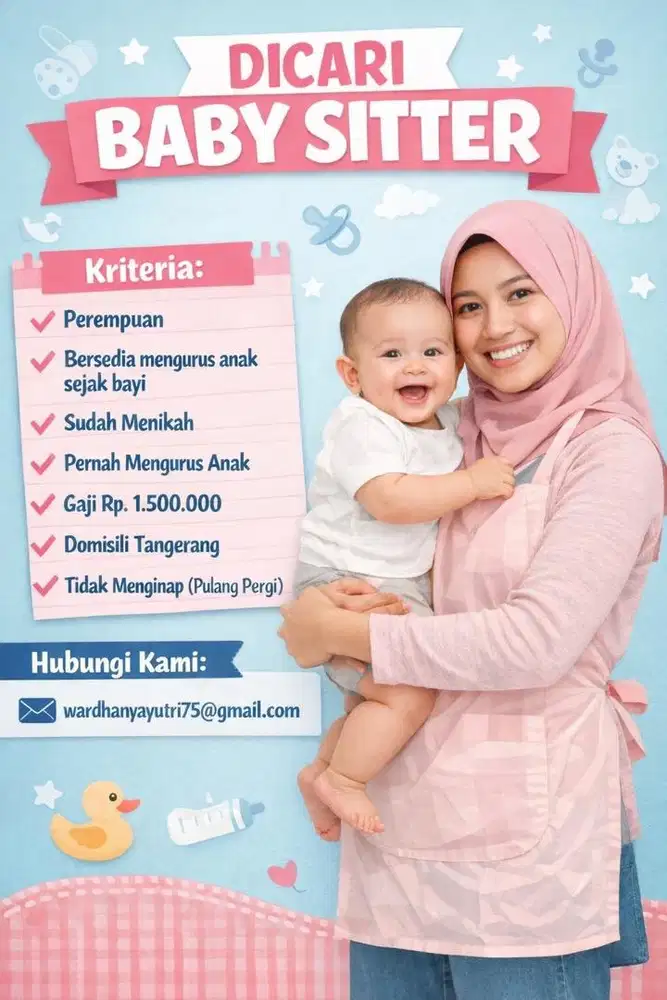 DICARI
BABY SITTER

Kriteria:

Perempuan

Bersedia mengurus anak sejak bayi

Sudah Menikah

Pernah Mengurus Anak

Gaji Rp. 1.500.000

Domisili Tangerang

Tidak Menginap (Pulang Pergi)

Hubungi Kami:

wardhanyayutri75@gmail.com